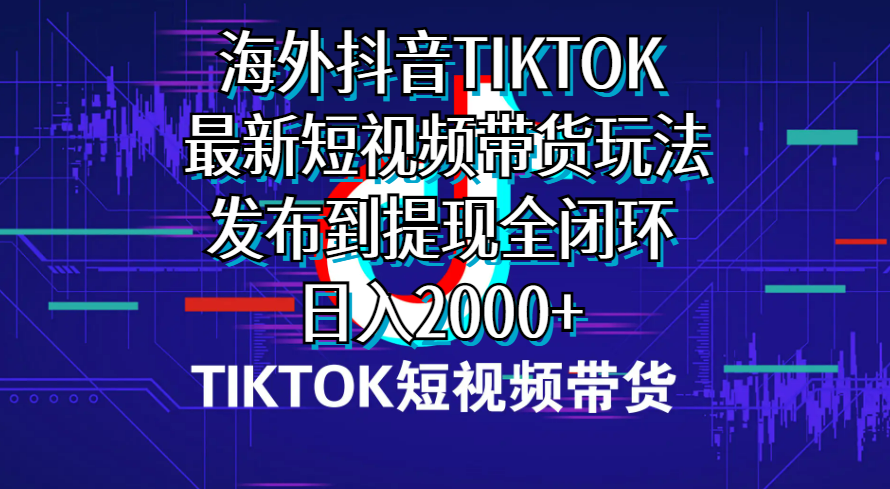 海外抖音TIKTOK
最新短视频带货玩法
发布到提现全闭环
日入2000+

TIKTOK短视频带货